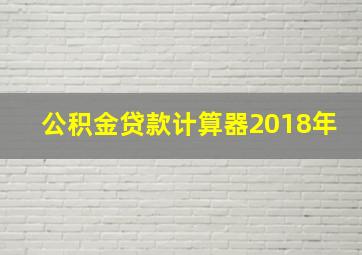 公积金贷款计算器2018年